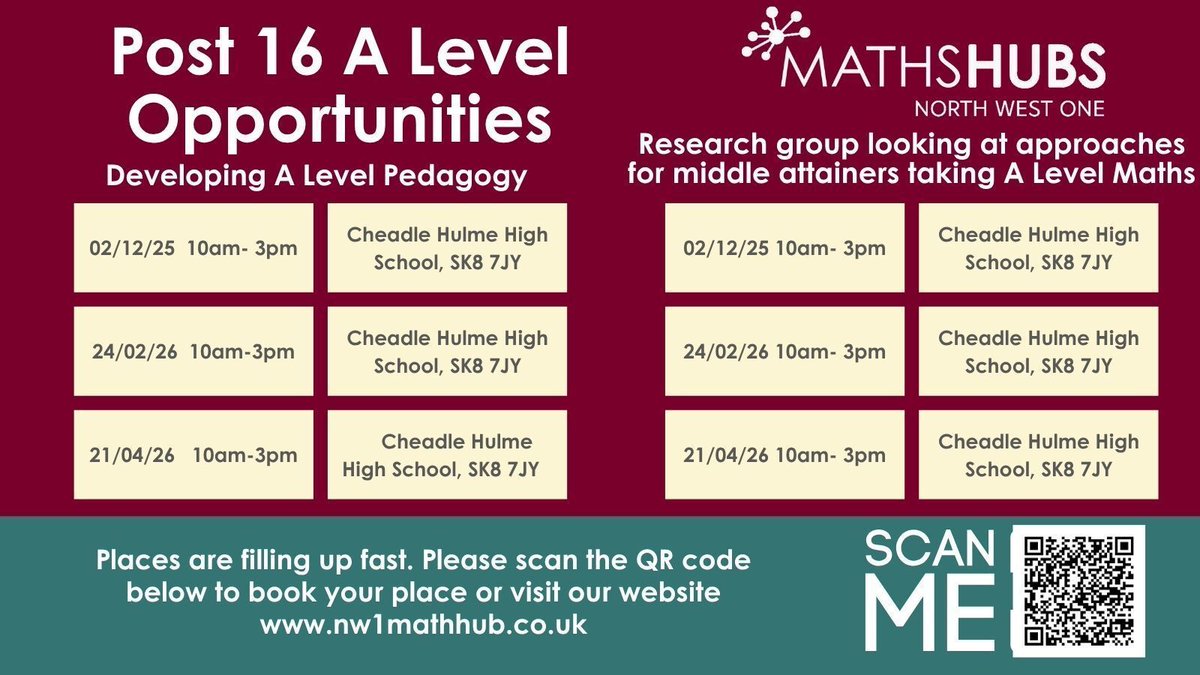 Post 16 A Level Opportunities

Developing A Level Pedagogy

02/12/25 10am- 3pm

Cheadle Hulme High School, SK8 7JY

24/02/26 10am-3pm

Cheadle Hulme High School, SK8 7JY

21/04/26 10am-3pm

Cheadle Hulme High School, SK8 7JY

MATHSHUBS
NORTH WEST ONE

Research group looking at approaches for middle attainers taking A Level Maths

02/12/25 10am- 3pm

Cheadle Hulme High School, SK8 7JY

24/02/26 10am- 3pm

Cheadle Hulme High School, SK8 7JY

21/04/26 10am- 3pm

Cheadle Hulme High School, SK8 7JY

Places are filling up fast. Please scan the QR code below to book your place or visit our website www.nw1mathhub.co.uk

SCAN ME